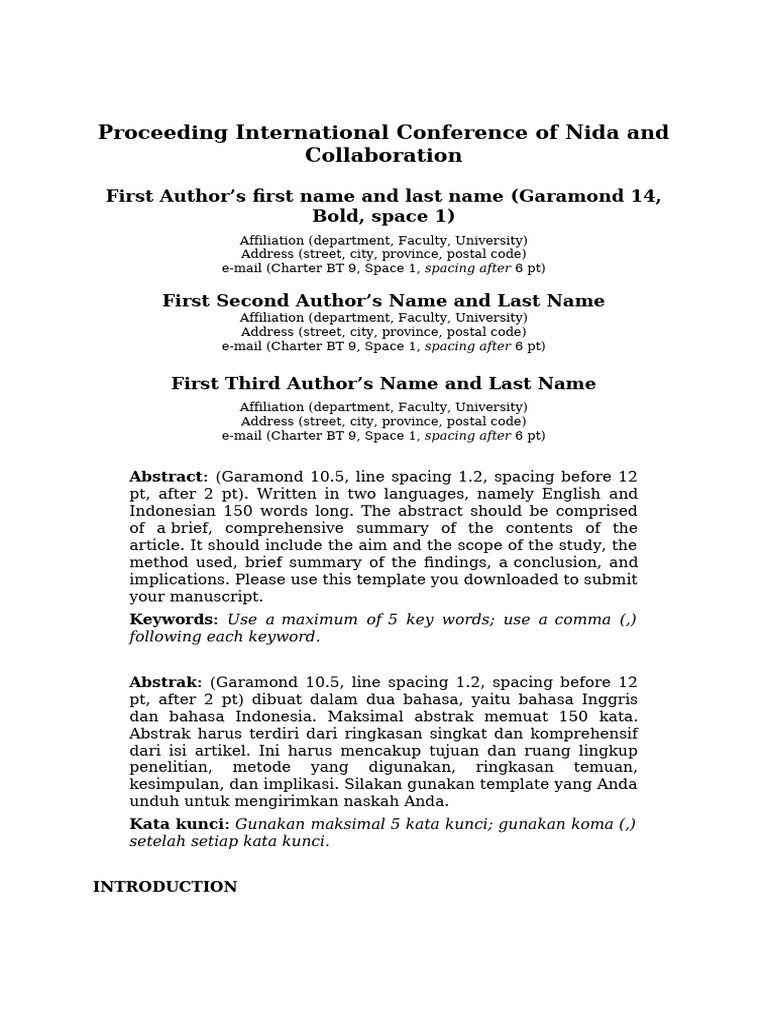 Proceeding International Conference of Nida and Collaboration

First Author's first name and last name (Garamond 14, Bold, space 1)

Affiliation (department, Faculty, University)
Address (street, city, province, postal code)
e-mail (Charter BT 9, Space 1, spacing after 6 pt)

First Second Author's Name and Last Name
Affiliation (department, Faculty, University)
Address (street, city, province, postal code)
e-mail (Charter BT 9, Space 1, spacing after 6 pt)

First Third Author's Name and Last Name
Affiliation (department, Faculty, University)
Address (street, city, province, postal code)
e-mail (Charter BT 9, Space 1, spacing after 6 pt)

Abstract: (Garamond 10.5, line spacing 1.2, spacing before 12 pt, after 2 pt). Written in two languages, namely English and Indonesian 150 words long. The abstract should be comprised of a brief, comprehensive summary of the contents of the article. It should include the aim and the scope of the study, the method used, brief summary of the findings, a conclusion, and implications. Please use this template you downloaded to submit your manuscript.

Keywords: Use a maximum of 5 key words; use a comma (,) following each keyword.

Abstrak: (Garamond 10.5, line spacing 1.2, spacing before 12 pt, after 2 pt) dibuat dalam dua bahasa, yaitu bahasa Inggris dan bahasa Indonesia. Maksimal abstrak memuat 150 kata. Abstrak harus terdiri dari ringkasan singkat dan komprehensif dari isi artikel. Ini harus mencakup tujuan dan ruang lingkup penelitian, metode yang digunakan, ringkasan temuan, kesimpulan, dan implikasi. Silakan gunakan template yang Anda unduh untuk mengirimkan naskah Anda.

Kata kunci: Gunakan maksimal 5 kata kunci; gunakan koma (,) setelah setiap kata kunci.

INTRODUCTION